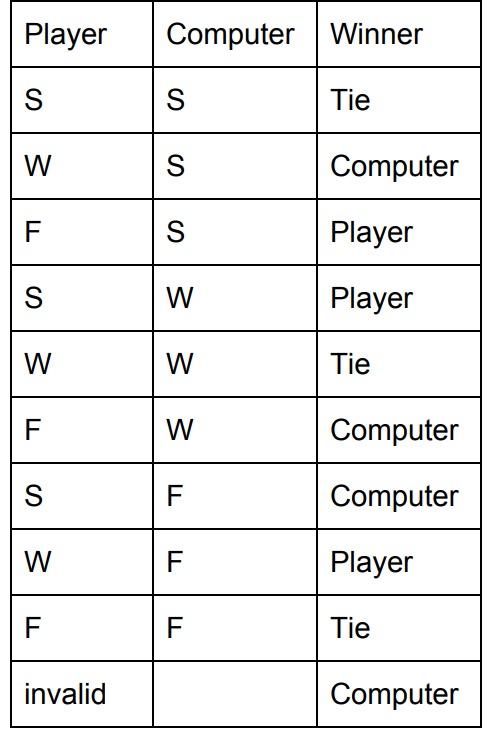 | Player | Computer | Winner |
|---|---|---|
| S | S | Tie |
| W | S | Computer |
| F | S | Player |
| S | W | Player |
| W | W | Tie |
| F | W | Computer |
| S | F | Computer |
| W | F | Player |
| F | F | Tie |
| invalid |  | Computer |